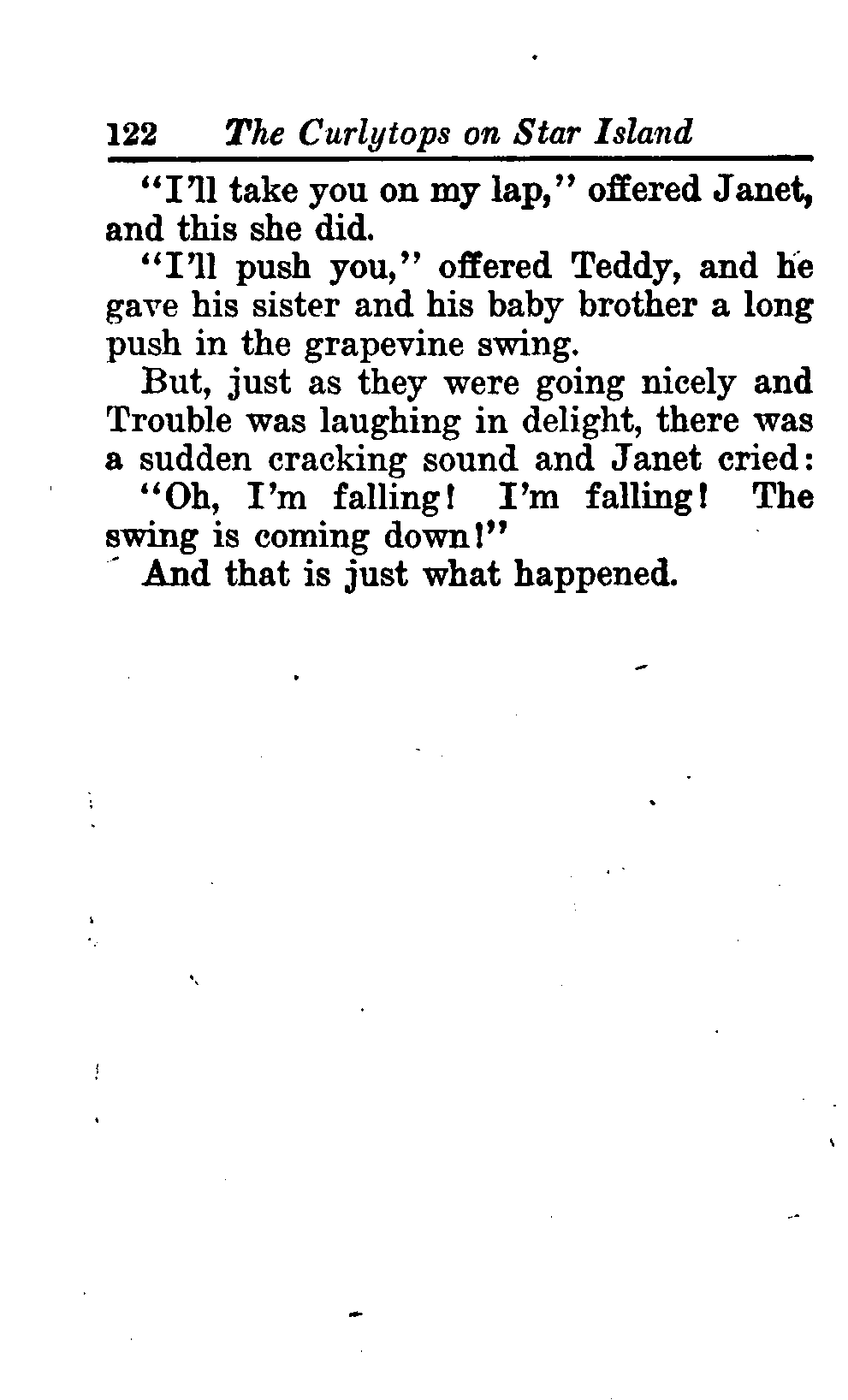 122 The Curlytops on Star Island

"I'll take you on my lap," offered Janet, and this she did.

"I'll push you," offered Teddy, and he gave his sister and his baby brother a long push in the grapevine swing.

But, just as they were going nicely and Trouble was laughing in delight, there was a sudden cracking sound and Janet cried:

"Oh, I'm falling! I'm falling! The swing is coming down!"

And that is just what happened.